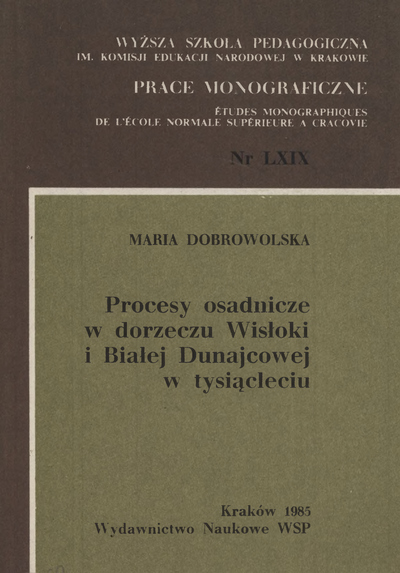 WYŻSZA SZKOŁA PEDAGOGICZNA
IM. KOMISJI EDUKACJI NARODOWEJ W KRAKOWIE

PRACE MONOGRAFICZNE

ÉTUDES MONOGRAPHIQUES
DE L'ÉCOLE NORMALE SUPÉRIEURE A CRACOVIE

Nr LXIX

MARIA DOBROWOLSKA

Procesy osadnicze
w dorzeczu Wisłoki
i Białej Dunajcowej
w tysiącleciu

Kraków 1985
Wydawnictwo Naukowe WSP